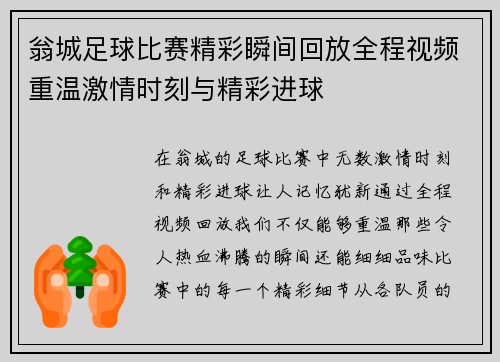 翁城足球比赛精彩瞬间回放全程视频重温激情时刻与精彩进球

在翁城的足球比赛中无数激情时刻和精彩进球让人记忆犹新通过全程视频回放我们不仅能够重温那些令人热血沸腾的瞬间还能细细品味比赛中的每一个精彩细节从各队员的